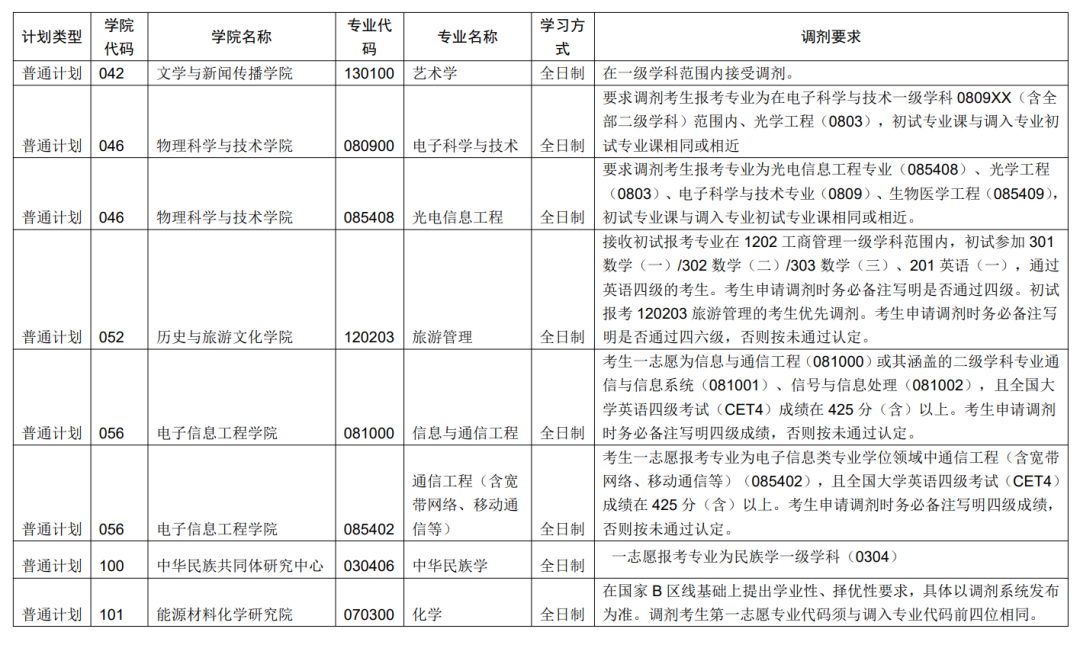 | 计划类型 | 学院代码 | 学院名称 | 专业代码 | 专业名称 | 学习方式 | 调剂要求 |
|---|---|---|---|---|---|---|
| 普通计划 | 042 | 文学与新闻传播学院 | 130100 | 艺术学 | 全日制 | 在一级学科范围内接受调剂。 |
| 普通计划 | 046 | 物理科学与技术学院 | 080900 | 电子科学与技术 | 全日制 | 要求调剂考生报考专业为在电子科学与技术一级学科 0809XX（含全部二级学科）范围内、光学工程（0803），初试专业课与调入专业初试专业课相同或相近 |
| 普通计划 | 046 | 物理科学与技术学院 | 085408 | 光电信息工程 | 全日制 | 要求调剂考生报考专业为光电信息工程专业（085408）、光学工程（0803）、电子科学与技术专业（0809）、生物医学工程（085409），初试专业课与调入专业初试专业课相同或相近。 |
| 普通计划 | 052 | 历史与旅游文化学院 | 120203 | 旅游管理 | 全日制 | 接收初试报考专业在 1202 工商管理一级学科范围内，初试参加 301 数学（一）/302 数学（二）/303 数学（三）、201 英语（一），通过英语四级的考生。考生申请调剂时务必备注写明是否通过四级。初试报考 120203 旅游管理的考生优先调剂。考生申请调剂时务必备注写明是否通过四六级，否则按未通过认定。 |
| 普通计划 | 056 | 电子信息工程学院 | 081000 | 信息与通信工程 | 全日制 | 考生一志愿为信息与通信工程（081000）或其涵盖的二级学科专业通信与信息系统（081001）、信号与信息处理（081002），且全国大学英语四级考试（CET4）成绩在 425 分（含）以上。考生申请调剂时务必备注写明四级成绩，否则按未通过认定。 |
| 普通计划 | 056 | 电子信息工程学院 | 085402 | 通信工程（含宽带网络、移动通信等） | 全日制 | 考生一志愿报考专业为电子信息类专业学位领域中通信工程（含宽带网络、移动通信等）（085402），且全国大学英语四级考试（CET4）成绩在 425 分（含）以上。考生申请调剂时务必备注写明四级成绩，否则按未通过认定。 |
| 普通计划 | 100 | 中华民族共同体研究中心 | 030406 | 中华民族学 | 全日制 | 一志愿报考专业为民族学一级学科（0304） |
| 普通计划 | 101 | 能源材料化学研究院 | 070300 | 化学 | 全日制 | 在国家 B 区线基础上提出学业性、择优性要求，具体以调剂系统发布为准。调剂考生第一志愿专业代码须与调入专业代码前四位相同。 |